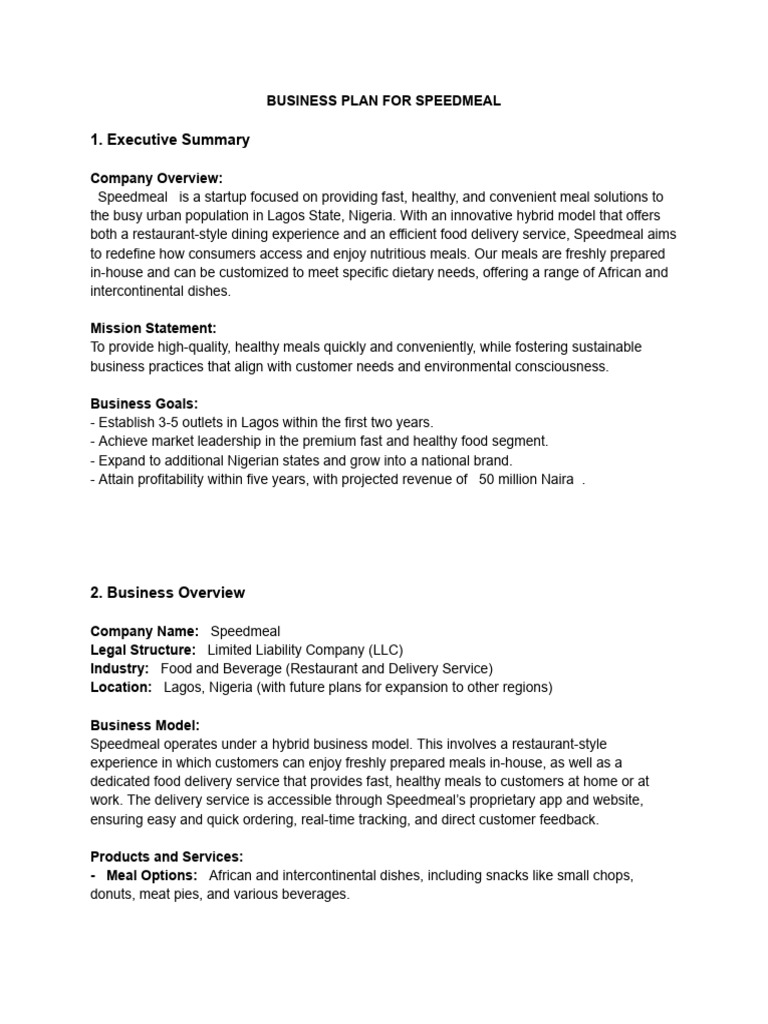 BUSINESS PLAN FOR SPEEDMEAL

1. Executive Summary

Company Overview:
Speedmeal is a startup focused on providing fast, healthy, and convenient meal solutions to the busy urban population in Lagos State, Nigeria. With an innovative hybrid model that offers both a restaurant-style dining experience and an efficient food delivery service, Speedmeal aims to redefine how consumers access and enjoy nutritious meals. Our meals are freshly prepared in-house and can be customized to meet specific dietary needs, offering a range of African and intercontinental dishes.

Mission Statement:
To provide high-quality, healthy meals quickly and conveniently, while fostering sustainable business practices that align with customer needs and environmental consciousness.

Business Goals:
- Establish 3-5 outlets in Lagos within the first two years.
- Achieve market leadership in the premium fast and healthy food segment.
- Expand to additional Nigerian states and grow into a national brand.
- Attain profitability within five years, with projected revenue of 50 million Naira .

2. Business Overview

Company Name: Speedmeal
Legal Structure: Limited Liability Company (LLC)
Industry: Food and Beverage (Restaurant and Delivery Service)
Location: Lagos, Nigeria (with future plans for expansion to other regions)

Business Model:
Speedmeal operates under a hybrid business model. This involves a restaurant-style experience in which customers can enjoy freshly prepared meals in-house, as well as a dedicated food delivery service that provides fast, healthy meals to customers at home or at work. The delivery service is accessible through Speedmeal's proprietary app and website, ensuring easy and quick ordering, real-time tracking, and direct customer feedback.

Products and Services:
- Meal Options: African and intercontinental dishes, including snacks like small chops, donuts, meat pies, and various beverages.